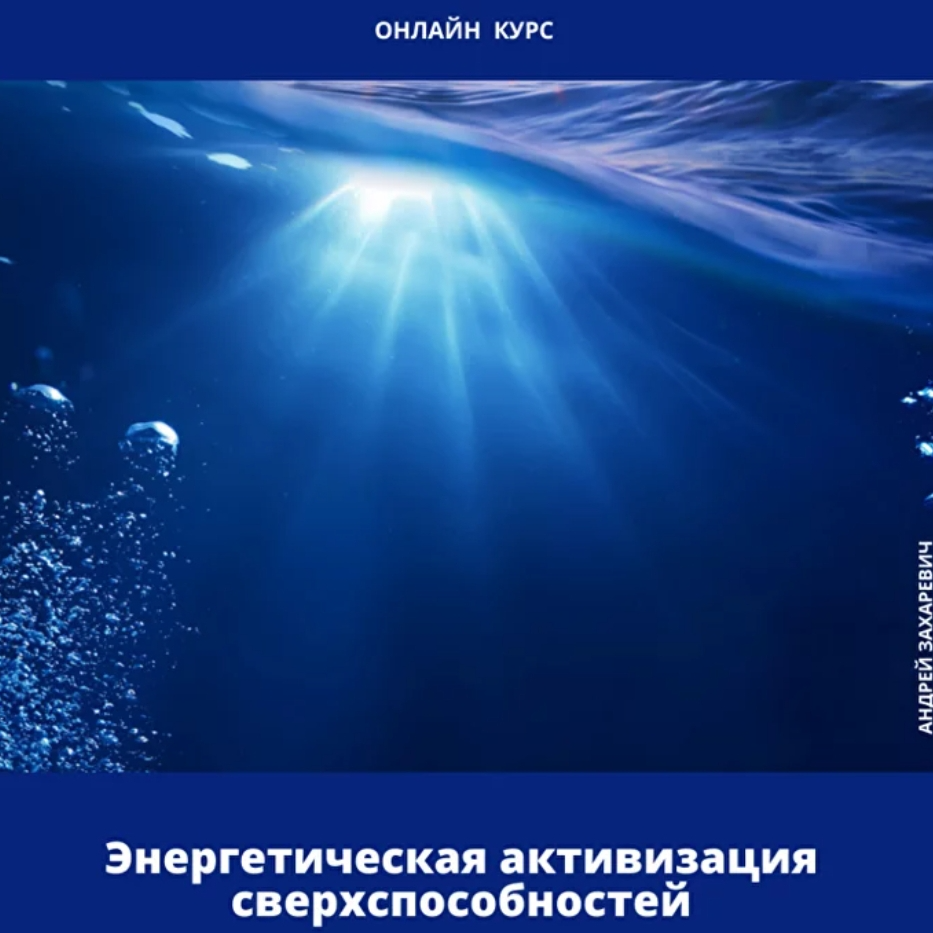 ОНЛАЙН КУРС

АНДРЕЙ ЗАХАРЕВИЧ

Энергетическая активизация сверхспособностей